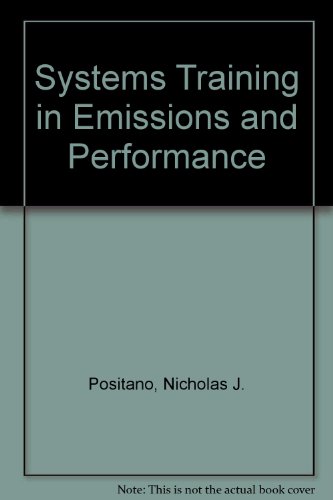 Systems Training in Emissions and Performance

Positano, Nicholas J.

Note: This is not the actual book cover